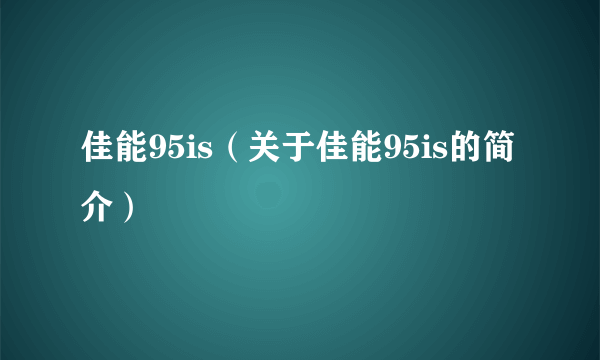 佳能95is（关于佳能95is的简介）